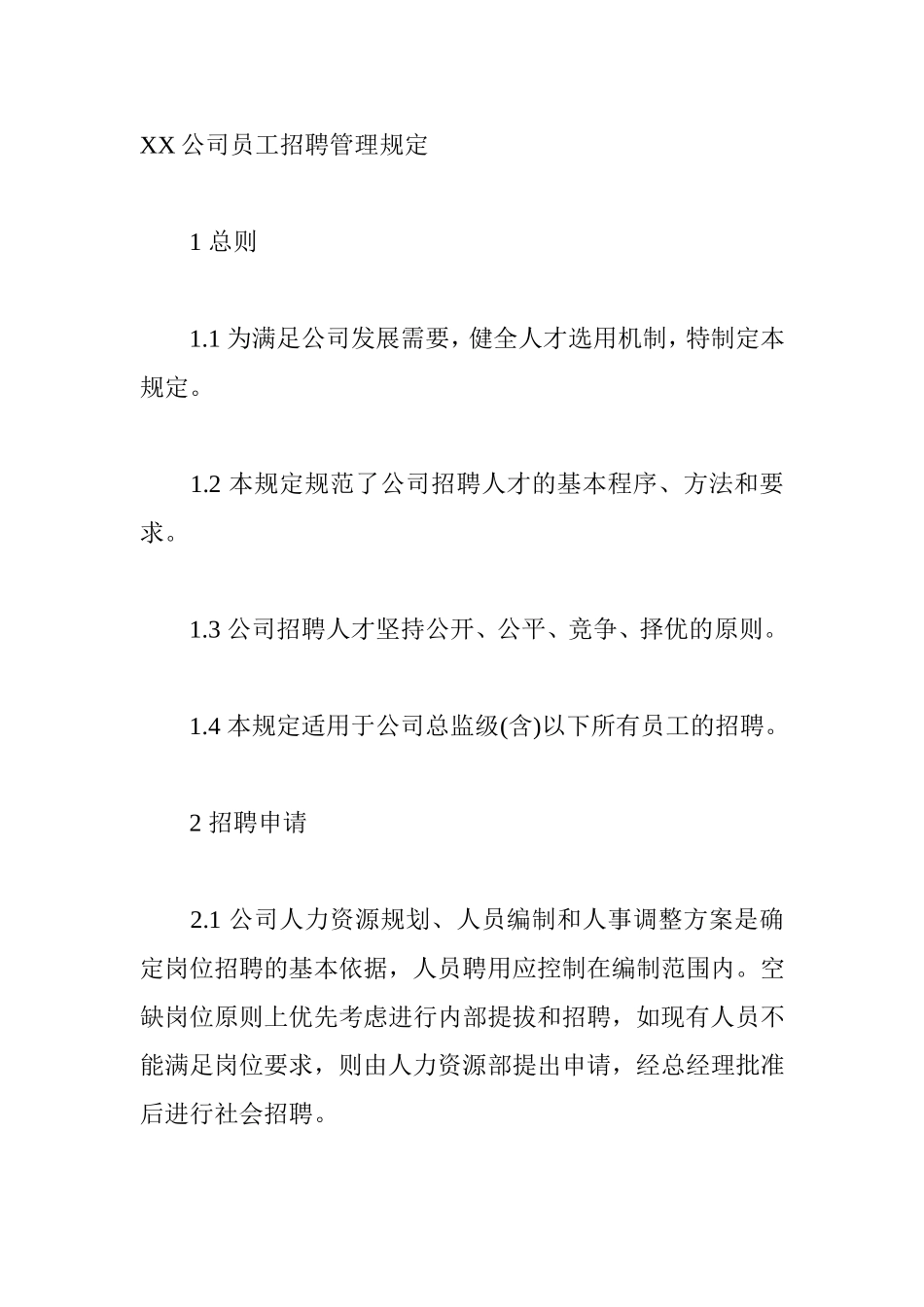 XX 公司员工招聘管理规定

1 总则

1.1 为满足公司发展需要，健全人才选用机制，特制定本规定。

1.2 本规定规范了公司招聘人才的基本程序、方法和要求。

1.3 公司招聘人才坚持公开、公平、竞争、择优的原则。

1.4 本规定适用于公司总监级(含)以下所有员工的招聘。

2 招聘申请

2.1 公司人力资源规划、人员编制和人事调整方案是确定岗位招聘的基本依据，人员聘用应控制在编制范围内。空缺岗位原则上优先考虑进行内部提拔和招聘，如现有人员不能满足岗位要求，则由人力资源部提出申请，经总经理批准后进行社会招聘。